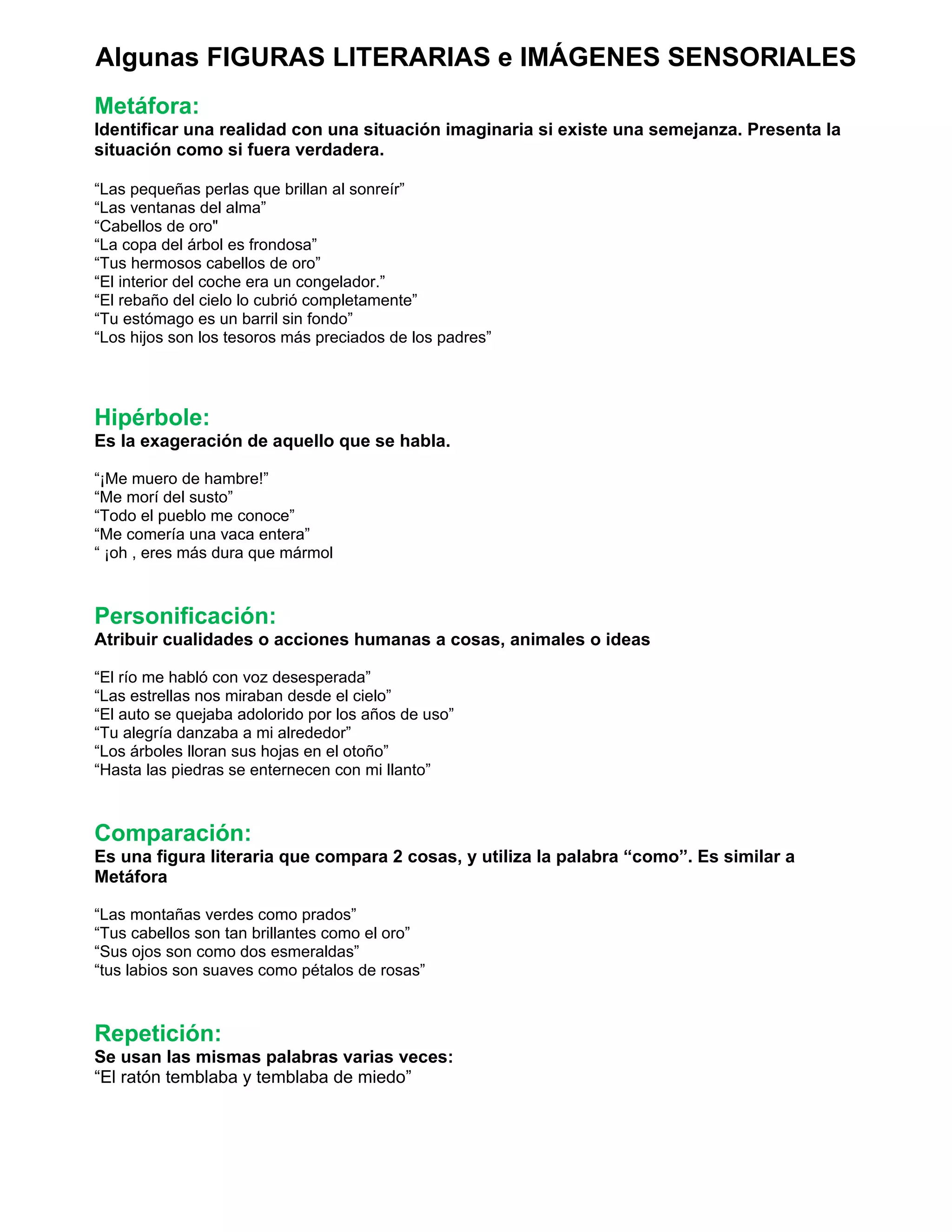 Algunas FIGURAS LITERARIAS e IMÁGENES SENSORIALES

Metáfora:
Identificar una realidad con una situación imaginaria si existe una semejanza. Presenta la situación como si fuera verdadera.

“Las pequeñas perlas que brillan al sonreír”
“Las ventanas del alma”
“Cabellos de oro"
“La copa del árbol es frondosa”
“Tus hermosos cabellos de oro”
“El interior del coche era un congelador.”
“El rebaño del cielo lo cubrió completamente”
“Tu estómago es un barril sin fondo”
“Los hijos son los tesoros más preciados de los padres”

Hipérbole:
Es la exageración de aquello que se habla.

“¡Me muero de hambre!”
“Me morí del susto”
“Todo el pueblo me conoce”
“Me comería una vaca entera”
“ ¡oh , eres más dura que mármol

Personificación:
Atribuir cualidades o acciones humanas a cosas, animales o ideas

“El río me habló con voz desesperada”
“Las estrellas nos miraban desde el cielo”
“El auto se quejaba adolorido por los años de uso”
“Tu alegría danzaba a mi alrededor”
“Los árboles lloran sus hojas en el otoño”
“Hasta las piedras se enternecen con mi llanto”

Comparación:
Es una figura literaria que compara 2 cosas, y utiliza la palabra “como”. Es similar a Metáfora

“Las montañas verdes como prados”
“Tus cabellos son tan brillantes como el oro”
“Sus ojos son como dos esmeraldas”
“tus labios son suaves como pétalos de rosas”

Repetición:
Se usan las mismas palabras varias veces:
“El ratón temblaba y temblaba de miedo”